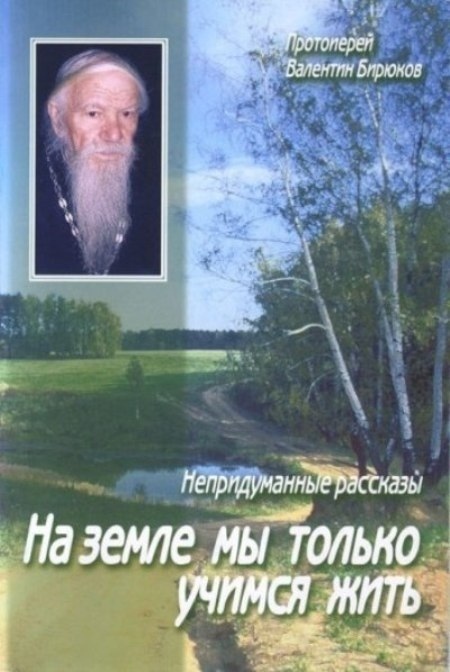 Протоиерей
Валентин Бирюков

Непридуманные рассказы

На земле мы только учимся жить